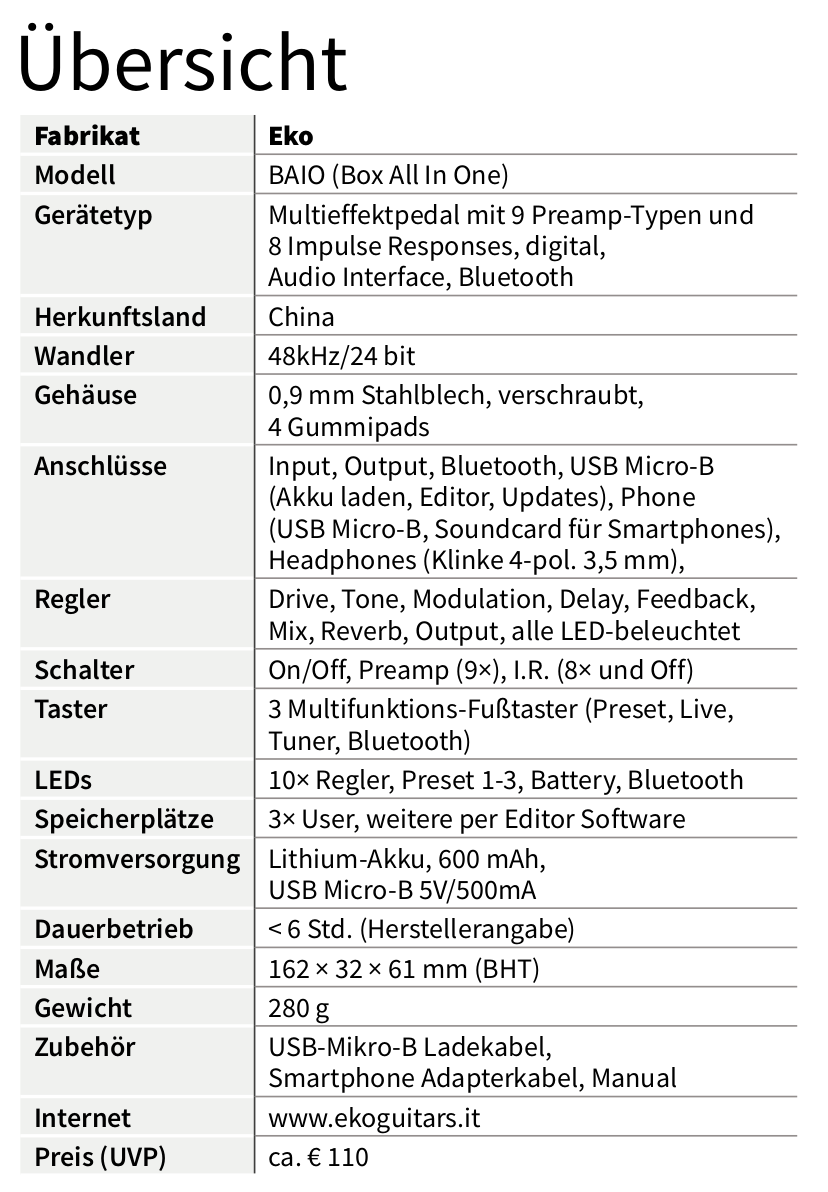 Übersicht

| Fabrikat | Eko |
|---|---|
| Modell | BAIO (Box All In One) |
| Gerätetyp | Multieffektpedal mit 9 Preamp-Typen und 8 Impulse Responses, digital, Audio Interface, Bluetooth |
| Herkunftsland | China |
| Wandler | 48kHz/24 bit |
| Gehäuse | 0,9 mm Stahlblech, verschraubt, 4 Gummipads |
| Anschlüsse | Input, Output, Bluetooth, USB Micro-B (Akku laden, Editor, Updates), Phone (USB Micro-B, Soundcard für Smartphones), Headphones (Klinke 4-pol. 3,5 mm), |
| Regler | Drive, Tone, Modulation, Delay, Feedback, Mix, Reverb, Output, alle LED-beleuchtet |
| Schalter | On/Off, Preamp (9×), I.R. (8× und Off) |
| Taster | 3 Multifunktions-Fußtaster (Preset, Live, Tuner, Bluetooth) |
| LEDs | 10× Regler, Preset 1-3, Battery, Bluetooth |
| Speicherplätze | 3× User, weitere per Editor Software |
| Stromversorgung | Lithium-Akku, 600 mAh, USB Micro-B 5V/500mA |
| Dauerbetrieb | < 6 Std. (Herstellerangabe) |
| Maße | 162 × 32 × 61 mm (BHT) |
| Gewicht | 280 g |
| Zubehör | USB-Mikro-B Ladekabel, Smartphone Adapterkabel, Manual |
| Internet | www.ekoguitars.it |
| Preis (UVP) | ca. € 110 |